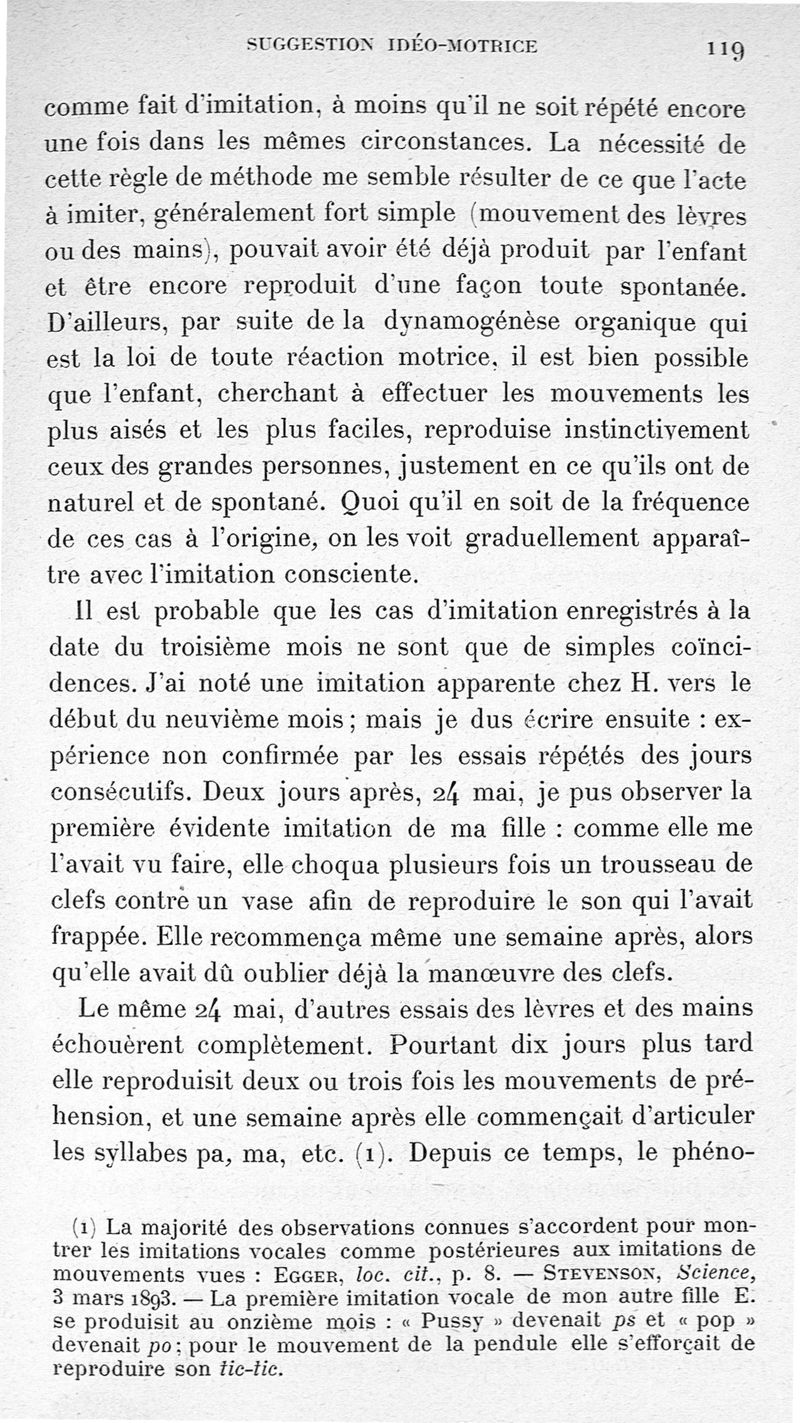 SUGGESTION IDÉO-MOTRICE 119

comme fait d'imitation, à moins qu'il ne soit répété encore une fois dans les mêmes circonstances. La nécessité de cette règle de méthode me semble résulter de ce que l'acte à imiter, généralement fort simple (mouvement des lèvres ou des mains), pouvait avoir été déjà produit par l'enfant et être encore reproduit d'une façon toute spontanée. D'ailleurs, par suite de la dynamogénèse organique qui est la loi de toute réaction motrice, il est bien possible que l'enfant, cherchant à effectuer les mouvements les plus aisés et les plus faciles, reproduise instinctivement ceux des grandes personnes, justement en ce qu'ils ont de naturel et de spontané. Quoi qu'il en soit de la fréquence de ces cas à l'origine, on les voit graduellement apparaître avec l'imitation consciente.

Il est probable que les cas d'imitation enregistrés à la date du troisième mois ne sont que de simples coïncidences. J'ai noté une imitation apparente chez H. vers le début du neuvième mois ; mais je dus écrire ensuite : expérience non confirmée par les essais répétés des jours consécutifs. Deux jours après, 24 mai, je pus observer la première évidente imitation de ma fille : comme elle me l'avait vu faire, elle choqua plusieurs fois un trousseau de clefs contre un vase afin de reproduire le son qui l'avait frappée. Elle recommença même une semaine après, alors qu'elle avait dû oublier déjà la manœuvre des clefs.

Le même 24 mai, d'autres essais des lèvres et des mains échouèrent complètement. Pourtant dix jours plus tard elle reproduisit deux ou trois fois les mouvements de préhension, et une semaine après elle commençait d'articuler les syllabes pa, ma, etc. (1). Depuis ce temps, le phéno-

(1) La majorité des observations connues s'accordent pour montrer les imitations vocales comme postérieures aux imitations de mouvements vues : EGGER, loc. cit., p. 8. — STEVENSON, Science, 3 mars 1893. — La première imitation vocale de mon autre fille E. se produisit au onzième mois : « Pussy » devenait ps et « pop » devenait po ; pour le mouvement de la pendule elle s'efforçait de reproduire son tic-tic.